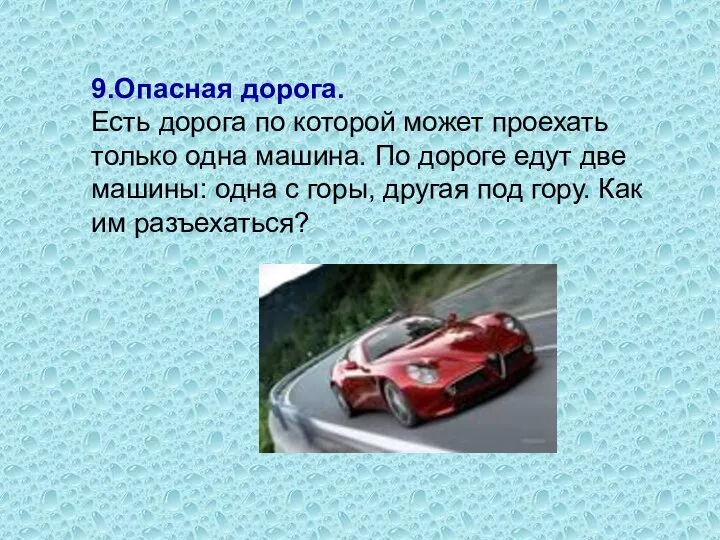 9.Опасная дорога.
Есть дорога по которой может проехать только одна машина. По дороге едут две машины: одна с горы, другая под гору. Как им разъехаться?